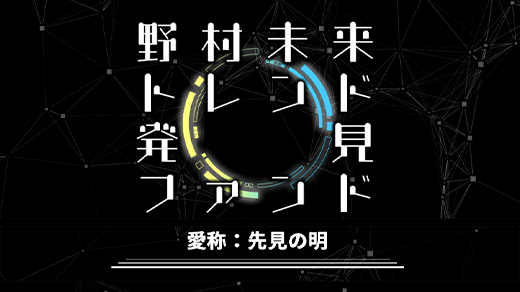 野村未来
トレンド
発見
ファンド

愛称：先見の明